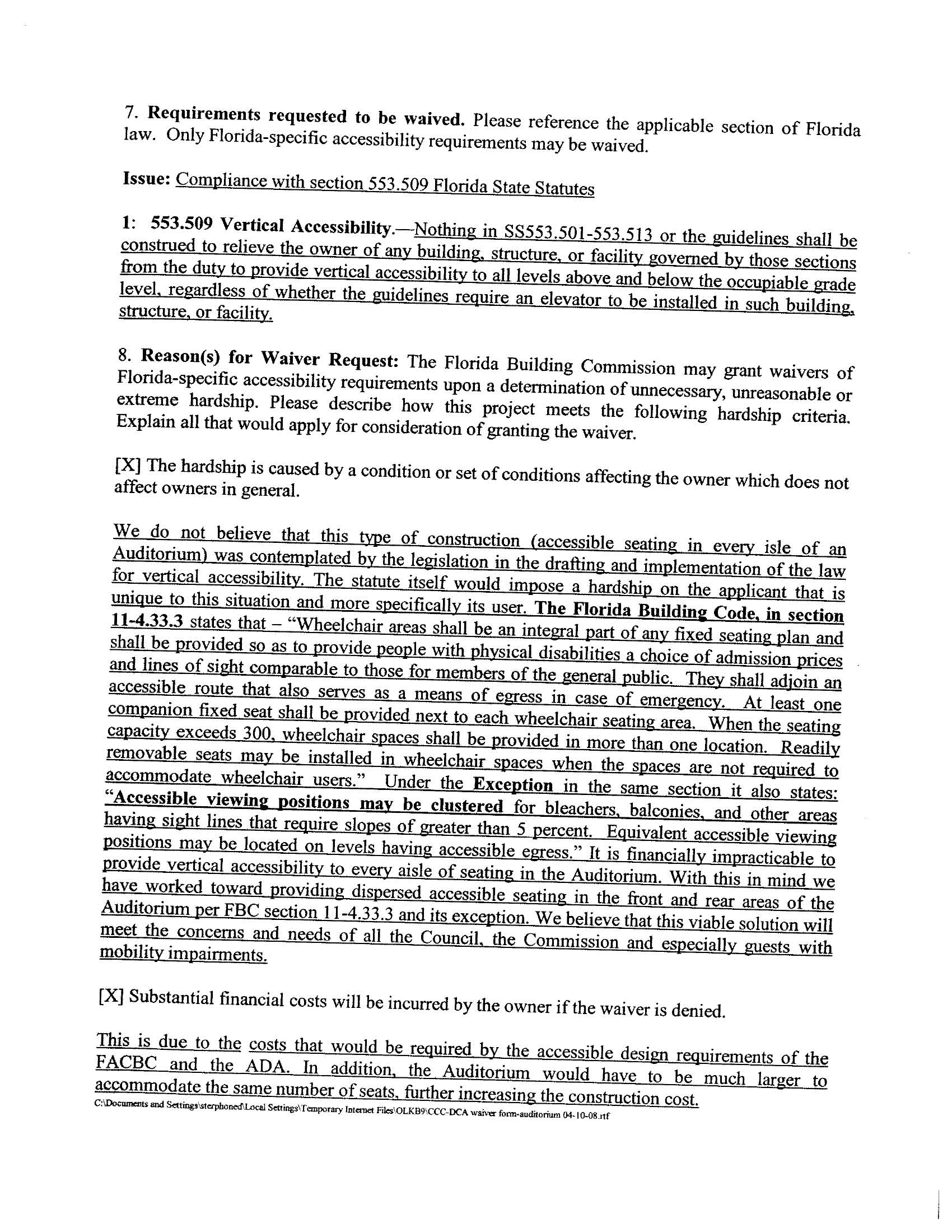 7. Requirements requested to be waived. Please reference the applicable section of Florida law. Only Florida-specific accessibility requirements may be waived.

Issue: Compliance with section 553.509 Florida State Statutes

1: 553.509 Vertical Accessibility.—Nothing in SS553.501-553.513 or the guidelines shall be construed to relieve the owner of any building, structure, or facility governed by those sections from the duty to provide vertical accessibility to all levels above and below the occupiable grade level, regardless of whether the guidelines require an elevator to be installed in such building, structure, or facility.

8. Reason(s) for Waiver Request: The Florida Building Commission may grant waivers of Florida-specific accessibility requirements upon a determination of unnecessary, unreasonable or extreme hardship. Please describe how this project meets the following hardship criteria. Explain all that would apply for consideration of granting the waiver.

[X] The hardship is caused by a condition or set of conditions affecting the owner which does not affect owners in general.

We do not believe that this type of construction (accessible seating in every isle of an Auditorium) was contemplated by the legislation in the drafting and implementation of the law for vertical accessibility. The statute itself would impose a hardship on the applicant that is unique to this situation and more specifically its user. The Florida Building Code, in section 11-4.33.3 states that – "Wheelchair areas shall be an integral part of any fixed seating plan and shall be provided so as to provide people with physical disabilities a choice of admission prices and lines of sight comparable to those for members of the general public. They shall adjoin an accessible route that also serves as a means of egress in case of emergency. At least one companion fixed seat shall be provided next to each wheelchair seating area. When the seating capacity exceeds 300, wheelchair spaces shall be provided in more than one location. Readily removable seats may be installed in wheelchair spaces when the spaces are not required to accommodate wheelchair users." Under the Exception in the same section it also states: "Accessible viewing positions may be clustered for bleachers, balconies, and other areas having sight lines that require slopes of greater than 5 percent. Equivalent accessible viewing positions may be located on levels having accessible egress." It is financially impracticable to provide vertical accessibility to every aisle of seating in the Auditorium. With this in mind we have worked toward providing dispersed accessible seating in the front and rear areas of the Auditorium per FBC section 11-4.33.3 and its exception. We believe that this viable solution will meet the concerns and needs of all the Council, the Commission and especially guests with mobility impairments.

[X] Substantial financial costs will be incurred by the owner if the waiver is denied.

This is due to the costs that would be required by the accessible design requirements of the FACBC and the ADA. In addition, the Auditorium would have to be much larger to accommodate the same number of seats, further increasing the construction cost.
C:\Documents and Settings\sterphoned\Local Settings\Temporary Internet Files\OLKB9\CCC-DCA waiver form-auditorium 04-10-08.rtf